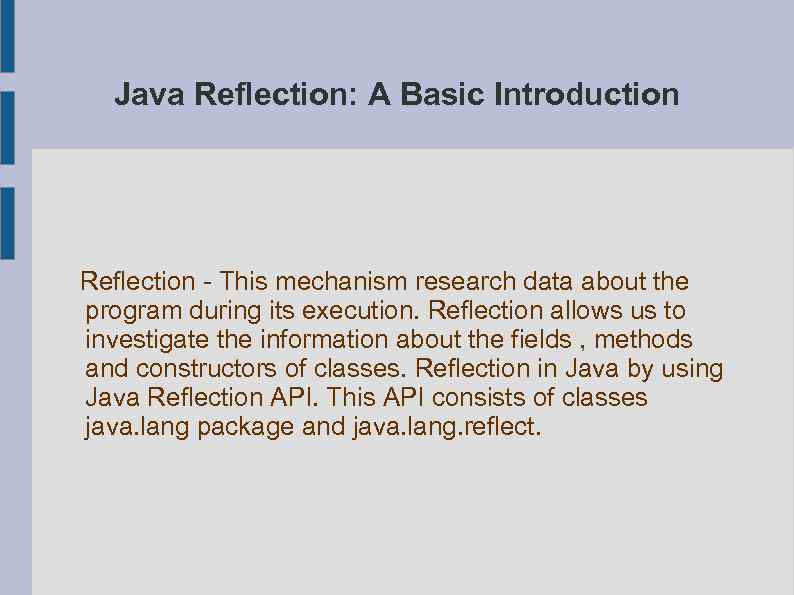 Java Reflection: A Basic Introduction

Reflection - This mechanism research data about the program during its execution. Reflection allows us to investigate the information about the fields , methods and constructors of classes. Reflection in Java by using Java Reflection API. This API consists of classes java.lang package and java.lang.reflect.